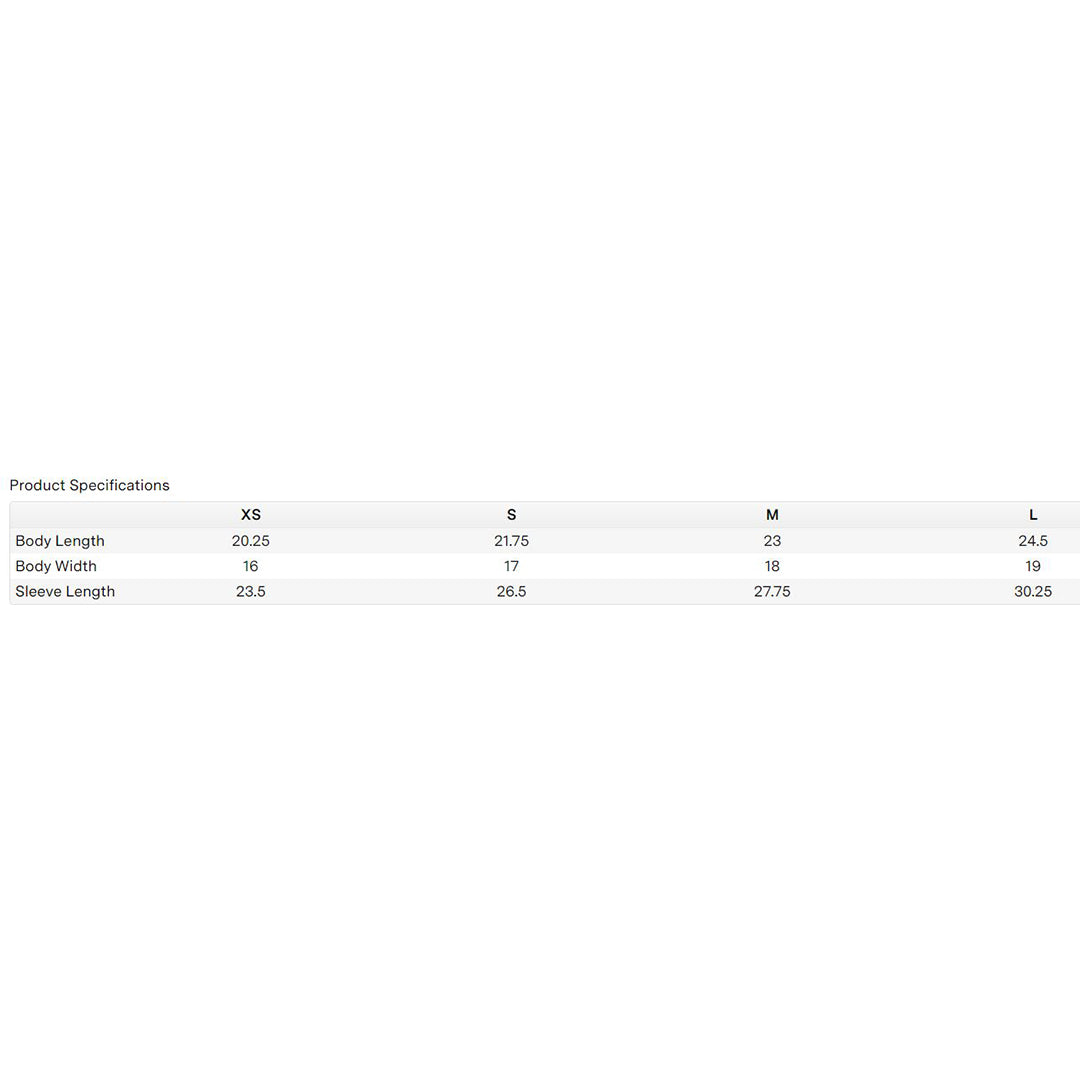 Product Specifications

| | XS | S | M | L |
|---|---|---|---|---|
| Body Length | 20.25 | 21.75 | 23 | 24.5 |
| Body Width | 16 | 17 | 18 | 19 |
| Sleeve Length | 23.5 | 26.5 | 27.75 | 30.25 |